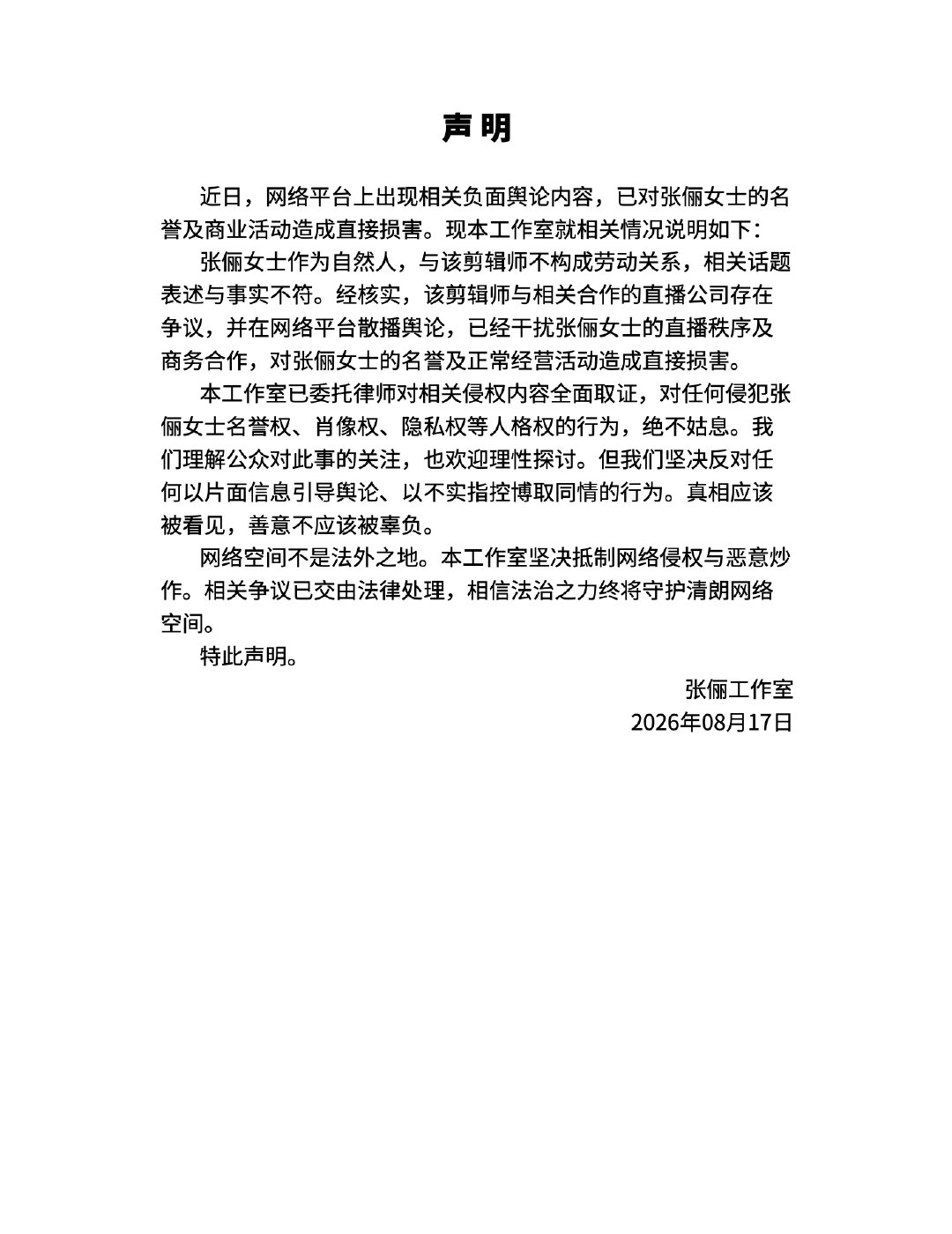 声明

近日，网络平台上出现相关负面舆论内容，已对张俪女士的名誉及商业活动造成直接损害。现本工作室就相关情况说明如下：

张俪女士作为自然人，与该剪辑师不构成劳动关系，相关话题表述与事实不符。经核实，该剪辑师与相关合作的直播公司存在争议，并在网络平台散播舆论，已经干扰张俪女士的直播秩序及商务合作，对张俪女士的名誉及正常经营活动造成直接损害。

本工作室已委托律师对相关侵权内容全面取证，对任何侵犯张俪女士名誉权、肖像权、隐私权等人格权的行为，绝不姑息。我们理解公众对此事的关注，也欢迎理性探讨。但我们坚决反对任何以片面信息引导舆论、以不实指控博取同情的行为。真相应该被看见，善意不应该被辜负。

网络空间不是法外之地。本工作室坚决抵制网络侵权与恶意炒作。相关争议已交由法律处理，相信法治之力终将守护清朗网络空间。

特此声明。

张俪工作室
2026年08月17日